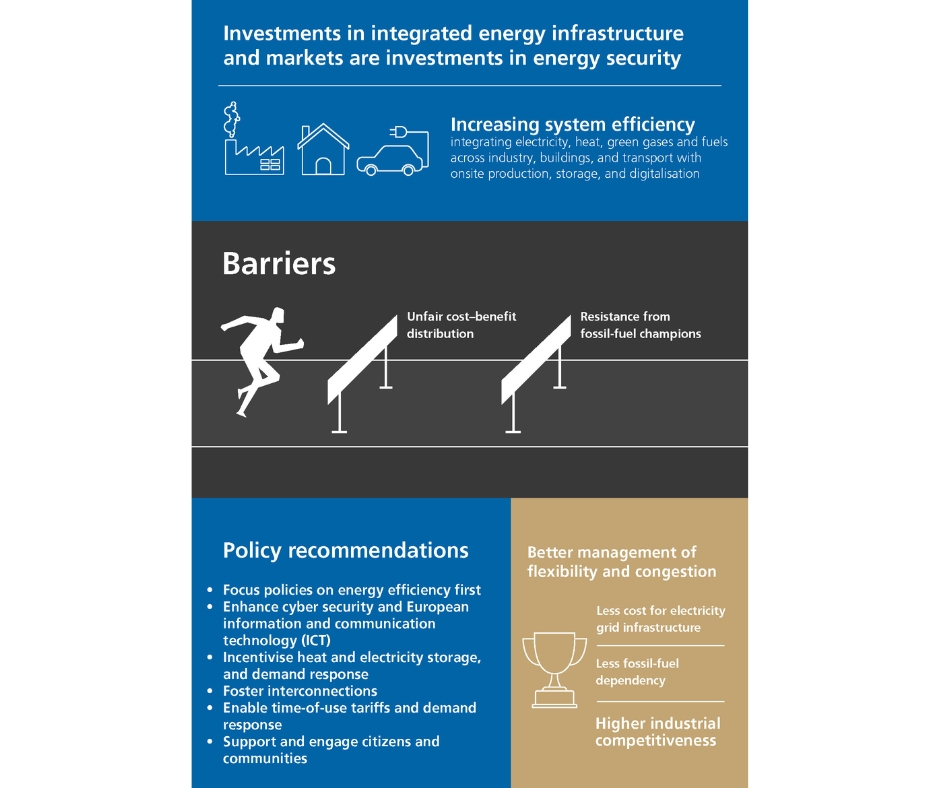 Investments in integrated energy infrastructure and markets are investments in energy security

Increasing system efficiency
integrating electricity, heat, green gases and fuels across industry, buildings, and transport with onsite production, storage, and digitalisation

Barriers

Unfair cost–benefit distribution

Resistance from fossil-fuel champions

Policy recommendations

• Focus policies on energy efficiency first
• Enhance cyber security and European information and communication technology (ICT)
• Incentivise heat and electricity storage, and demand response
• Foster interconnections
• Enable time-of-use tariffs and demand response
• Support and engage citizens and communities

Better management of flexibility and congestion

Less cost for electricity grid infrastructure

Less fossil-fuel dependency

Higher industrial competitiveness